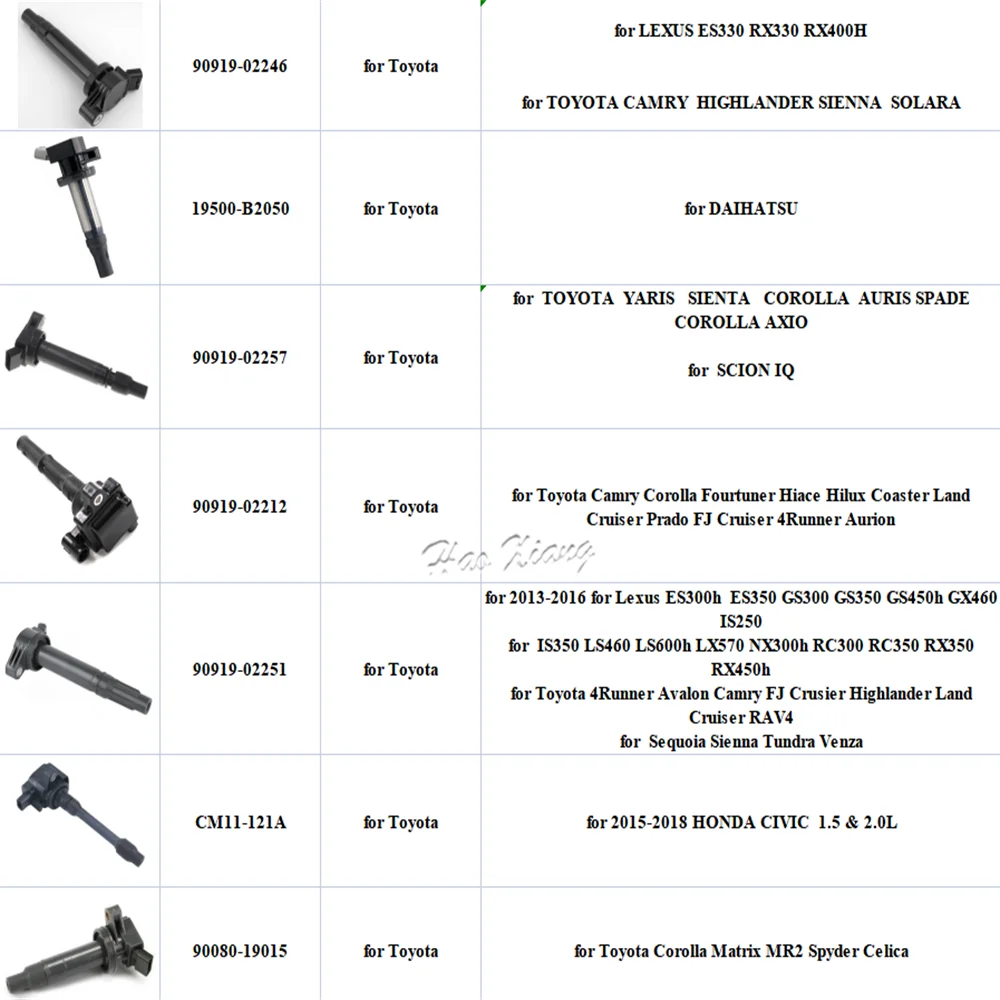 |  | 90919-02246 | for Toyota | for LEXUS ES330 RX330 RX400H for TOYOTA CAMRY HIGHLANDER SIENNA SOLARA |
|---|---|---|---|
|  | 19500-B2050 | for Toyota | for DAIHATSU |
|  | 90919-02257 | for Toyota | for TOYOTA YARIS SIENTA COROLLA AURIS SPADE COROLLA AXIO for SCION IQ |
|  | 90919-02212 | for Toyota | for Toyota Camry Corolla Fourtuner Hiace Hilux Coaster Land Cruiser Prado FJ Cruiser 4Runner Aurion |
|  | 90919-02251 | for Toyota | for 2013-2016 for Lexus ES300h ES350 GS300 GS350 GS450h GX460 IS250 for IS350 LS460 LS600h LX570 NX300h RC300 RC350 RX350 RX450h for Toyota 4Runner Avalon Camry FJ Crusier Highlander Land Cruiser RAV4 for Sequoia Sienna Tundra Venza |
|  | CM11-121A | for Toyota | for 2015-2018 HONDA CIVIC 1.5 & 2.0L |
|  | 90080-19015 | for Toyota | for Toyota Corolla Matrix MR2 Spyder Celica |

Hao Xiang